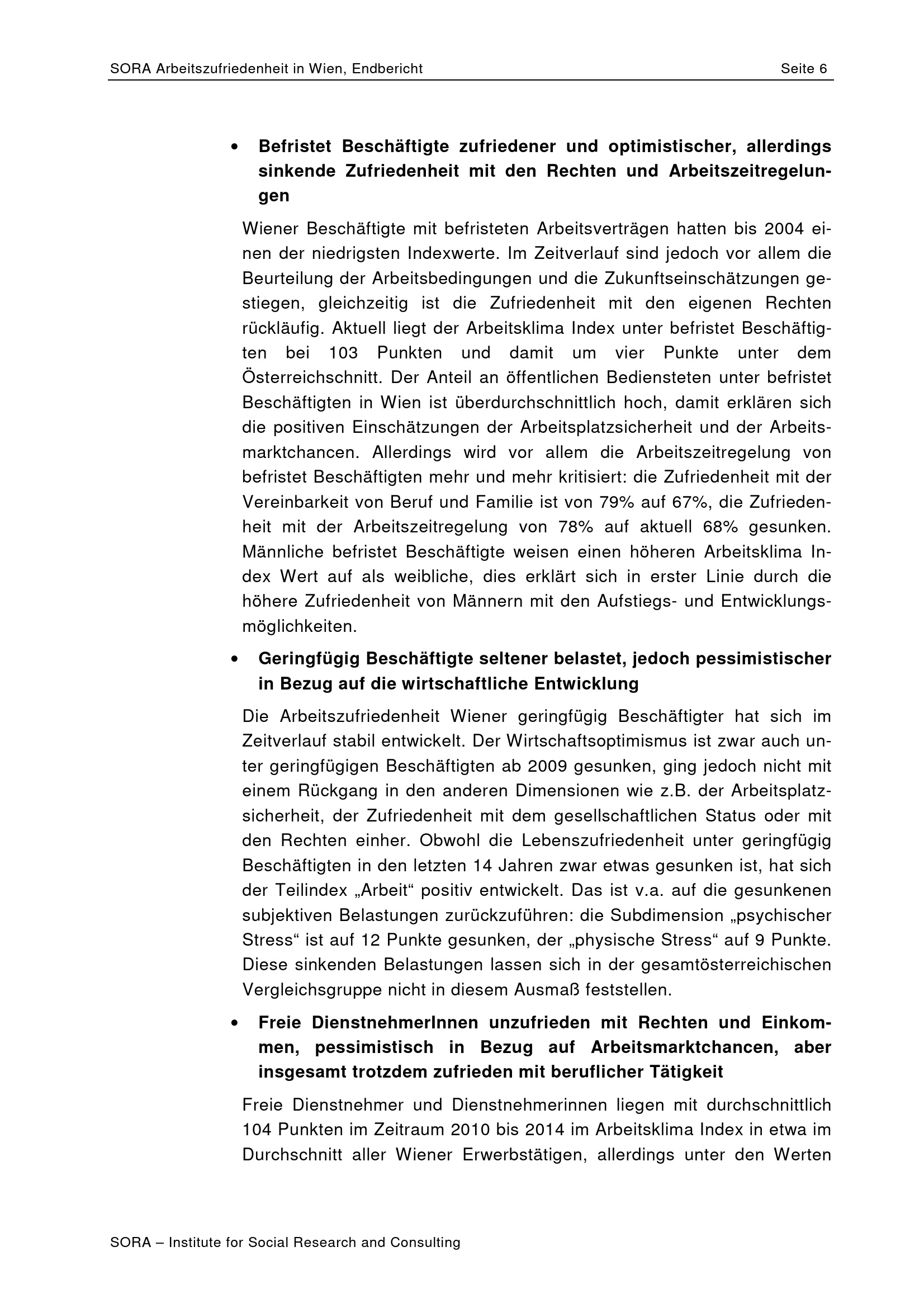 SORA Arbeitszufriedenheit in Wien, Endbericht

Seite 6

• Befristet Beschäftigte zufriedener und optimistischer, allerdings sinkende Zufriedenheit mit den Rechten und Arbeitszeitregelungen

Wiener Beschäftigte mit befristeten Arbeitsverträgen hatten bis 2004 einen der niedrigsten Indexwerte. Im Zeitverlauf sind jedoch vor allem die Beurteilung der Arbeitsbedingungen und die Zukunftseinschätzungen gestiegen, gleichzeitig ist die Zufriedenheit mit den eigenen Rechten rückläufig. Aktuell liegt der Arbeitsklima Index unter befristet Beschäftigten bei 103 Punkten und damit um vier Punkte unter dem Österreichschnitt. Der Anteil an öffentlichen Bediensteten unter befristet Beschäftigten in Wien ist überdurchschnittlich hoch, damit erklären sich die positiven Einschätzungen der Arbeitsplatzsicherheit und der Arbeitsmarktchancen. Allerdings wird vor allem die Arbeitszeitregelung von befristet Beschäftigten mehr und mehr kritisiert: die Zufriedenheit mit der Vereinbarkeit von Beruf und Familie ist von 79% auf 67%, die Zufriedenheit mit der Arbeitszeitregelung von 78% auf aktuell 68% gesunken. Männliche befristet Beschäftigte weisen einen höheren Arbeitsklima Index Wert auf als weibliche, dies erklärt sich in erster Linie durch die höhere Zufriedenheit von Männern mit den Aufstiegs- und Entwicklungsmöglichkeiten.

• Geringfügig Beschäftigte seltener belastet, jedoch pessimistischer in Bezug auf die wirtschaftliche Entwicklung

Die Arbeitszufriedenheit Wiener geringfügig Beschäftigter hat sich im Zeitverlauf stabil entwickelt. Der Wirtschaftsoptimismus ist zwar auch unter geringfügigen Beschäftigten ab 2009 gesunken, ging jedoch nicht mit einem Rückgang in den anderen Dimensionen wie z.B. der Arbeitsplatzsicherheit, der Zufriedenheit mit dem gesellschaftlichen Status oder mit den Rechten einher. Obwohl die Lebenszufriedenheit unter geringfügig Beschäftigten in den letzten 14 Jahren zwar etwas gesunken ist, hat sich der Teilindex „Arbeit“ positiv entwickelt. Das ist v.a. auf die gesunkenen subjektiven Belastungen zurückzuführen: die Subdimension „psychischer Stress“ ist auf 12 Punkte gesunken, der „physische Stress“ auf 9 Punkte. Diese sinkenden Belastungen lassen sich in der gesamtösterreichischen Vergleichsgruppe nicht in diesem Ausmaß feststellen.

• Freie DienstnehmerInnen unzufrieden mit Rechten und Einkommen, pessimistisch in Bezug auf Arbeitsmarktchancen, aber insgesamt trotzdem zufrieden mit beruflicher Tätigkeit

Freie Dienstnehmer und Dienstnehmerinnen liegen mit durchschnittlich 104 Punkten im Zeitraum 2010 bis 2014 im Arbeitsklima Index in etwa im Durchschnitt aller Wiener Erwerbstätigen, allerdings unter den Werten

SORA – Institute for Social Research and Consulting